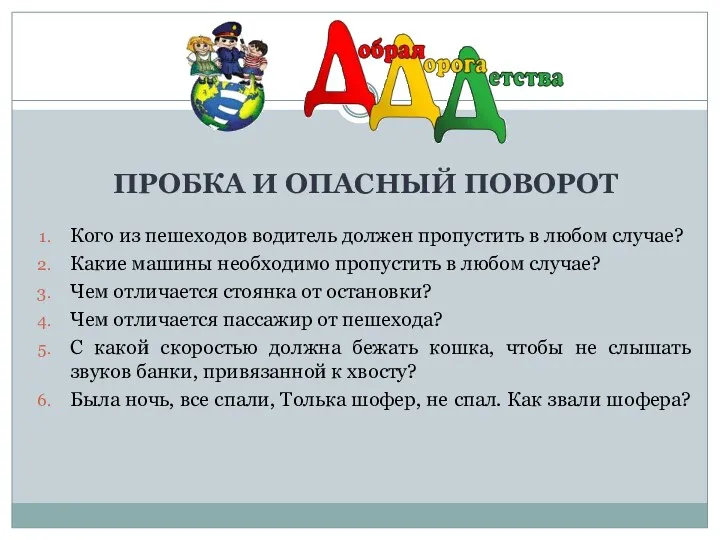 Добрая Дорога Детства

ПРОБКА И ОПАСНЫЙ ПОВОРОТ

1. Кого из пешеходов водитель должен пропустить в любом случае?
2. Какие машины необходимо пропустить в любом случае?
3. Чем отличается стоянка от остановки?
4. Чем отличается пассажир от пешехода?
5. С какой скоростью должна бежать кошка, чтобы не слышать звуков банки, привязанной к хвосту?
6. Была ночь, все спали, Толька шофер, не спал. Как звали шофера?